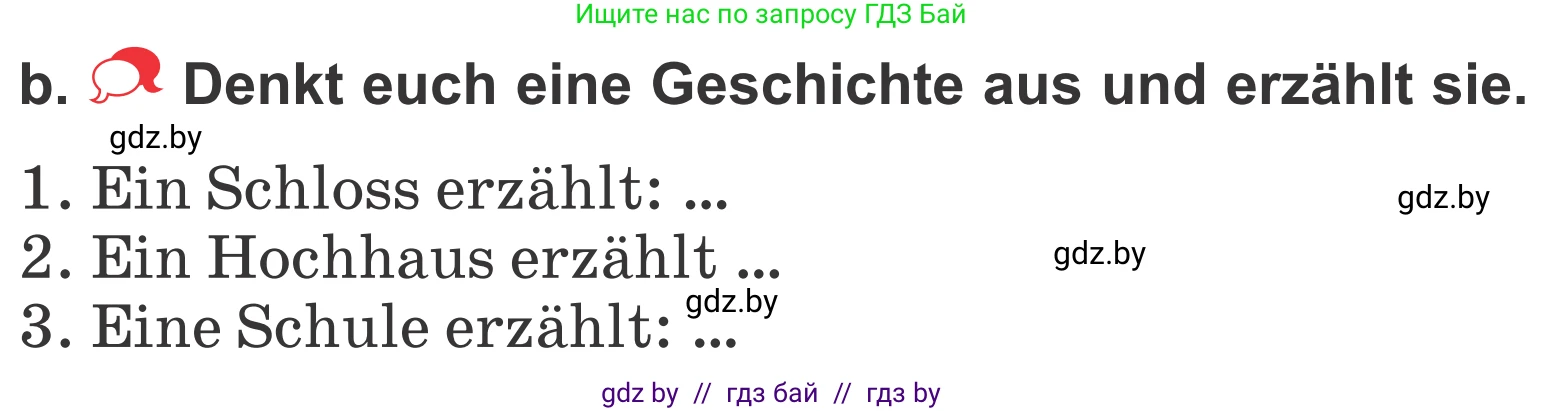 Ищите нас по запросу ГДЗ Бай

b. Denkt euch eine Geschichte aus und erzählt sie.

gdz.by

1. Ein Schloss erzählt: ...

gdz.by

2. Ein Hochhaus erzählt ...

gdz.by

gdz.by

3. Eine Schule erzählt: ...

gdz by // гдз бай // гдз by